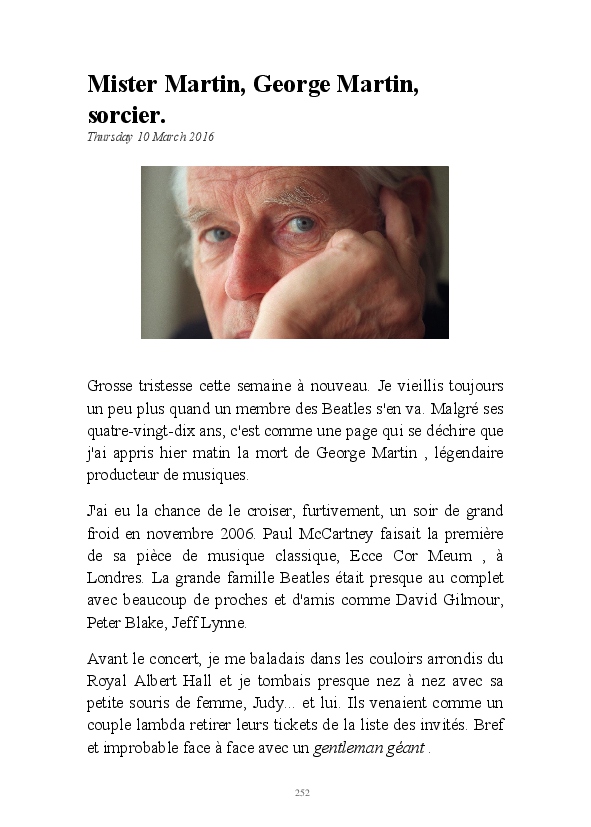 Mister Martin, George Martin, sorcier.

Thursday 10 March 2016

Grosse tristesse cette semaine à nouveau. Je vieillis toujours un peu plus quand un membre des Beatles s'en va. Malgré ses quatre-vingt-dix ans, c'est comme une page qui se déchire que j'ai appris hier matin la mort de George Martin , légendaire producteur de musiques.

J'ai eu la chance de le croiser, furtivement, un soir de grand froid en novembre 2006. Paul McCartney faisait la première de sa pièce de musique classique, Ecce Cor Meum , à Londres. La grande famille Beatles était presque au complet avec beaucoup de proches et d'amis comme David Gilmour, Peter Blake, Jeff Lynne.

Avant le concert, je me baladais dans les couloirs arrondis du Royal Albert Hall et je tombais presque nez à nez avec sa petite souris de femme, Judy... et lui. Ils venaient comme un couple lambda retirer leurs tickets de la liste des invités. Bref et improbable face à face avec un gentleman géant .

252